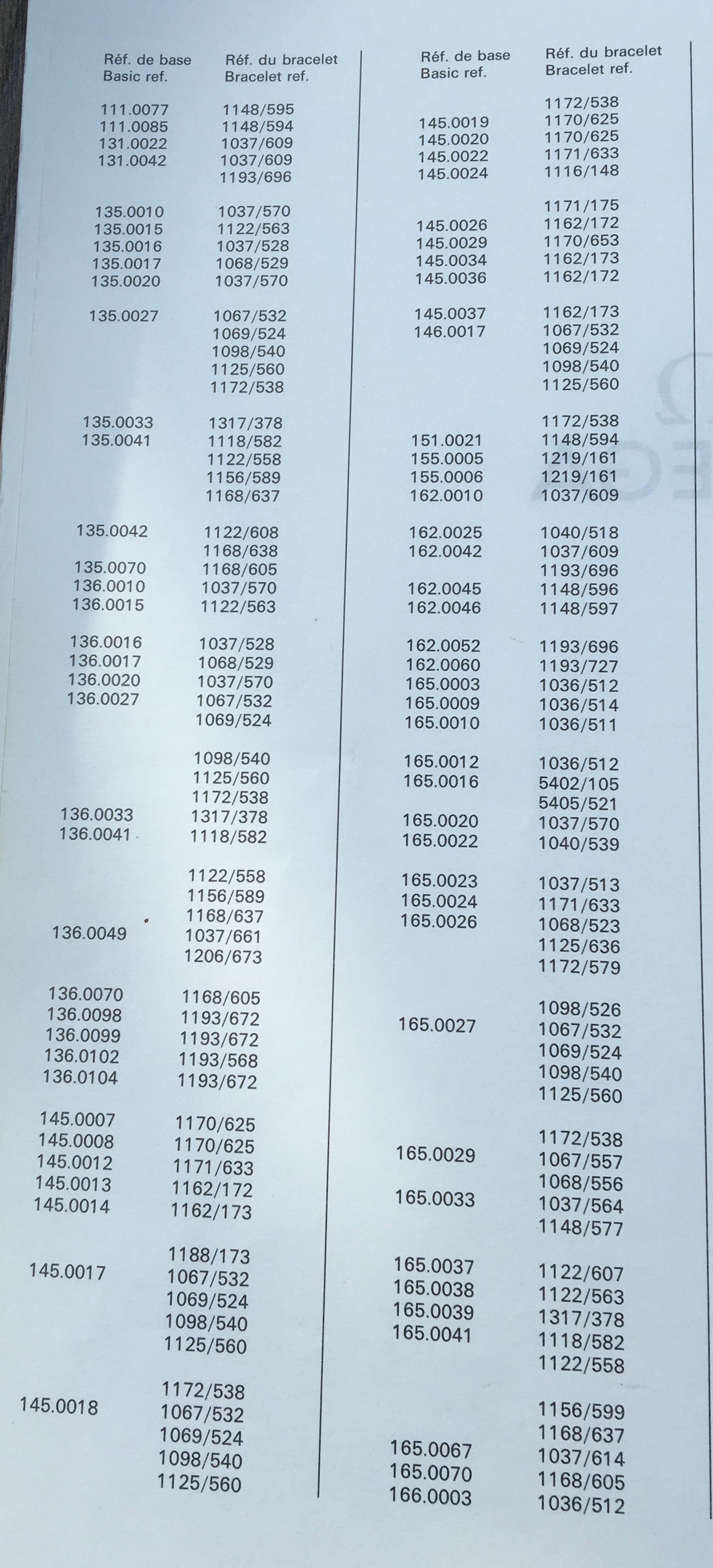 | Réf. de base Basic ref. | Réf. du bracelet Bracelet ref. |
|---|---|
| 111.0077 | 1148/595 |
| 111.0085 | 1148/594 |
| 131.0022 | 1037/609 |
| 131.0042 | 1037/609 |
| | 1193/696 |
| 135.0010 | 1037/570 |
| 135.0015 | 1122/563 |
| 135.0016 | 1037/528 |
| 135.0017 | 1068/529 |
| 135.0020 | 1037/570 |
| 135.0027 | 1067/532 |
| | 1069/524 |
| | 1098/540 |
| | 1125/560 |
| | 1172/538 |
| 135.0033 | 1317/378 |
| 135.0041 | 1118/582 |
| | 1122/558 |
| | 1156/589 |
| | 1168/637 |
| 135.0042 | 1122/608 |
| | 1168/638 |
| 135.0070 | 1168/605 |
| 136.0010 | 1037/570 |
| 136.0015 | 1122/563 |
| 136.0016 | 1037/528 |
| 136.0017 | 1068/529 |
| 136.0020 | 1037/570 |
| 136.0027 | 1067/532 |
| | 1069/524 |
| | 1098/540 |
| | 1125/560 |
| | 1172/538 |
| 136.0033 | 1317/378 |
| 136.0041 | 1118/582 |
| | 1122/558 |
| | 1156/589 |
| | 1168/637 |
| 136.0049 | 1037/661 |
| | 1206/673 |
| 136.0070 | 1168/605 |
| 136.0098 | 1193/672 |
| 136.0099 | 1193/672 |
| 136.0102 | 1193/568 |
| 136.0104 | 1193/672 |
| 145.0007 | 1170/625 |
| 145.0008 | 1170/625 |
| 145.0012 | 1171/633 |
| 145.0013 | 1162/172 |
| 145.0014 | 1162/173 |
| | 1188/173 |
| 145.0017 | 1067/532 |
| | 1069/524 |
| | 1098/540 |
| | 1125/560 |
| | 1172/538 |
| 145.0018 | 1067/532 |
| | 1069/524 |
| | 1098/540 |
| | 1125/560 |

| Réf. de base Basic ref. | Réf. du bracelet Bracelet ref. |
|---|---|
| | 1172/538 |
| 145.0019 | 1170/625 |
| 145.0020 | 1170/625 |
| 145.0022 | 1171/633 |
| 145.0024 | 1116/148 |
| | 1171/175 |
| 145.0026 | 1162/172 |
| 145.0029 | 1170/653 |
| 145.0034 | 1162/173 |
| 145.0036 | 1162/172 |
| 145.0037 | 1162/173 |
| 146.0017 | 1067/532 |
| | 1069/524 |
| | 1098/540 |
| | 1125/560 |
| | 1172/538 |
| 151.0021 | 1148/594 |
| 155.0005 | 1219/161 |
| 155.0006 | 1219/161 |
| 162.0010 | 1037/609 |
| 162.0025 | 1040/518 |
| 162.0042 | 1037/609 |
| | 1193/696 |
| 162.0045 | 1148/596 |
| 162.0046 | 1148/597 |
| 162.0052 | 1193/696 |
| 162.0060 | 1193/727 |
| 165.0003 | 1036/512 |
| 165.0009 | 1036/514 |
| 165.0010 | 1036/511 |
| 165.0012 | 1036/512 |
| 165.0016 | 5402/105 |
| | 5405/521 |
| 165.0020 | 1037/570 |
| 165.0022 | 1040/539 |
| 165.0023 | 1037/513 |
| 165.0024 | 1171/633 |
| 165.0026 | 1068/523 |
| | 1125/636 |
| | 1172/579 |
| | 1098/526 |
| 165.0027 | 1067/532 |
| | 1069/524 |
| | 1098/540 |
| | 1125/560 |
| | 1172/538 |
| 165.0029 | 1067/557 |
| | 1068/556 |
| 165.0033 | 1037/564 |
| | 1148/577 |
| 165.0037 | 1122/607 |
| 165.0038 | 1122/563 |
| 165.0039 | 1317/378 |
| 165.0041 | 1118/582 |
| | 1122/558 |
| | 1156/599 |
| | 1168/637 |
| 165.0067 | 1037/614 |
| 165.0070 | 1168/605 |
| 166.0003 | 1036/512 |